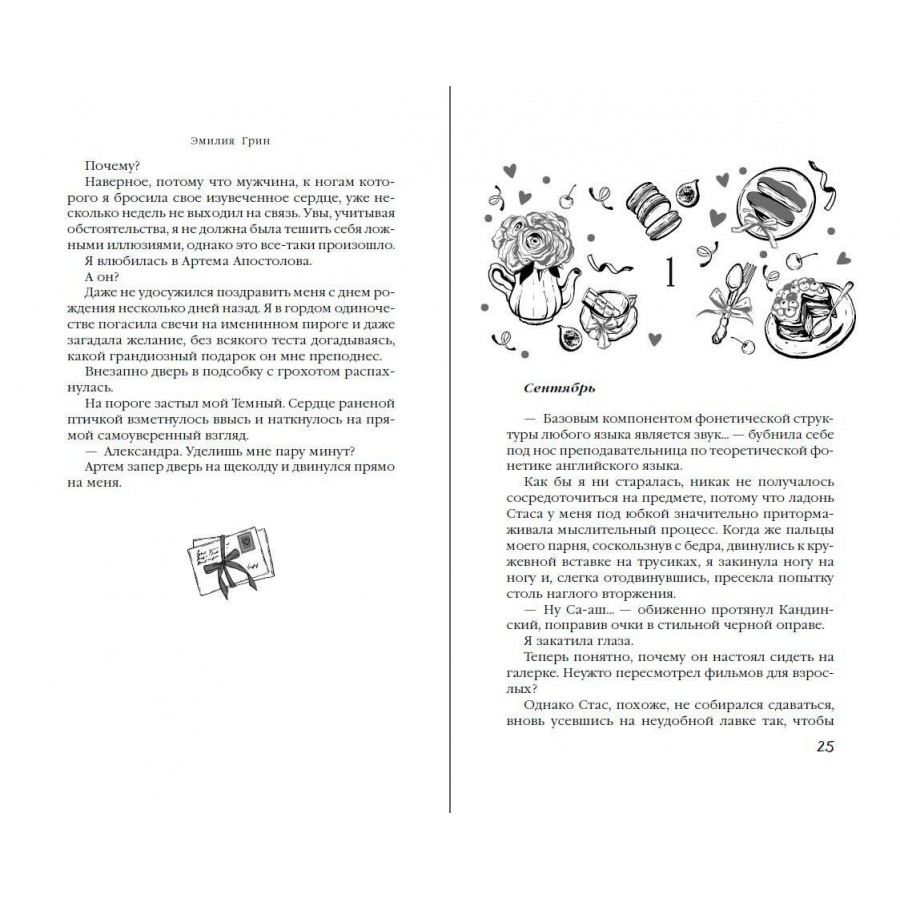 Эмилия Грин

Почему?

Наверное, потому что мужчина, к ногам которого я бросила свое изувеченное сердце, уже несколько недель не выходил на связь. Увы, учитывая обстоятельства, я не должна была тешить себя ложными иллюзиями, однако это все-таки произошло.

Я влюбилась в Артема Апостолова.

А он?

Даже не удосужился поздравить меня с днем рождения несколько дней назад. Я в гордом одиночестве погасила свечи на именинном пироге и даже загадала желание, без всякого теста догадываясь, какой грандиозный подарок он мне преподнес.

Внезапно дверь в подсобку с грохотом распахнулась.

На пороге застыл мой Темный. Сердце раненой птичкой взметнулось ввысь и наткнулось на прямой самоуверенный взгляд.

— Александра. Уделишь мне пару минут?

Артем запер дверь на щеколду и двинулся прямо на меня.

1

Сентябрь

— Базовым компонентом фонетической структуры любого языка является звук... — бубнила себе под нос преподавательница по теоретической фонетике английского языка.

Как бы я ни старалась, никак не получалось сосредоточиться на предмете, потому что ладонь Стаса у меня под юбкой значительно притормаживала мыслительный процесс. Когда же пальцы моего парня, соскользнув с бедра, двинулись к кружевной вставке на трусиках, я закинула ногу на ногу и, слегка отодвинувшись, пресекла попытку столь наглого вторжения.

— Ну Са-аш... — обиженно протянул Кандинский, поправив очки в стильной черной оправе.

Я закатила глаза.

Теперь понятно, почему он настоял сидеть на галерке. Неужто пересмотрел фильмов для взрослых?

Однако Стас, похоже, не собирался сдаваться, вновь усевшись на неудобной лавке так, чтобы

25